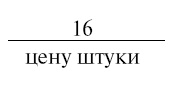 $\frac{16}{\text{цену штуки}}$